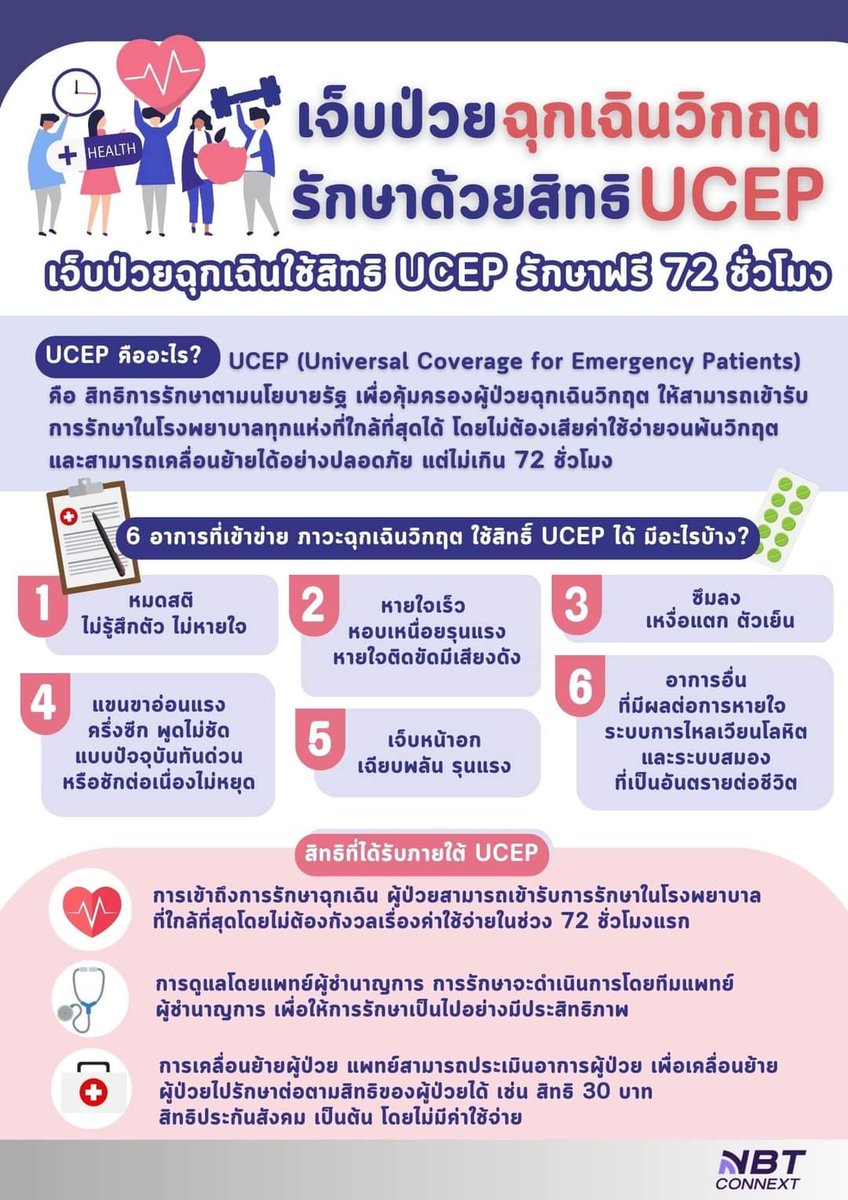 HEALTH

เจ็บป่วยฉุกเฉินวิกฤต
รักษาด้วยสิทธิUCEP

เจ็บป่วยฉุกเฉินใช้สิทธิ UCEP รักษาฟรี 72 ชั่วโมง

UCEP คืออะไร? UCEP (Universal Coverage for Emergency Patients) คือ สิทธิการรักษาตามนโยบายรัฐ เพื่อคุ้มครองผู้ป่วยฉุกเฉินวิกฤต ให้สามารถเข้ารับการรักษาในโรงพยาบาลทุกแห่งที่ใกล้ที่สุดได้ โดยไม่ต้องเสียค่าใช้จ่ายจนพ้นวิกฤต และสามารถเคลื่อนย้ายได้อย่างปลอดภัย แต่ไม่เกิน 72 ชั่วโมง

6 อาการที่เข้าข่าย ภาวะฉุกเฉินวิกฤต ใช้สิทธิ์ UCEP ได้ มีอะไรบ้าง?

1 หมดสติ ไม่รู้สึกตัว ไม่หายใจ

2 หายใจเร็ว หอบเหนื่อยรุนแรง หายใจติดขัดมีเสียงดัง

3 ซึมลง เหงื่อแตก ตัวเย็น

4 แขนขาอ่อนแรง ครึ่งซีก พูดไม่ชัด แบบปัจจุบันทันด่วน หรือชักต่อเนื่องไม่หยุด

5 เจ็บหน้าอก เฉียบพลัน รุนแรง

6 อาการอื่น ที่มีผลต่อการหายใจ ระบบการไหลเวียนโลหิต และระบบสมอง ที่เป็นอันตรายต่อชีวิต

สิทธิที่ได้รับภายใต้ UCEP

การเข้าถึงการรักษาฉุกเฉิน ผู้ป่วยสามารถเข้ารับการรักษาในโรงพยาบาลที่ใกล้ที่สุดโดยไม่ต้องกังวลเรื่องค่าใช้จ่ายในช่วง 72 ชั่วโมงแรก

การดูแลโดยแพทย์ผู้ชำนาญการ การรักษาจะดำเนินการโดยทีมแพทย์ผู้ชำนาญการ เพื่อให้การรักษาเป็นไปอย่างมีประสิทธิภาพ

การเคลื่อนย้ายผู้ป่วย แพทย์สามารถประเมินอาการผู้ป่วย เพื่อเคลื่อนย้ายผู้ป่วยไปรักษาต่อตามสิทธิของผู้ป่วยได้ เช่น สิทธิ 30 บาท สิทธิประกันสังคม เป็นต้น โดยไม่มีค่าใช้จ่าย

NBT CONNEXT